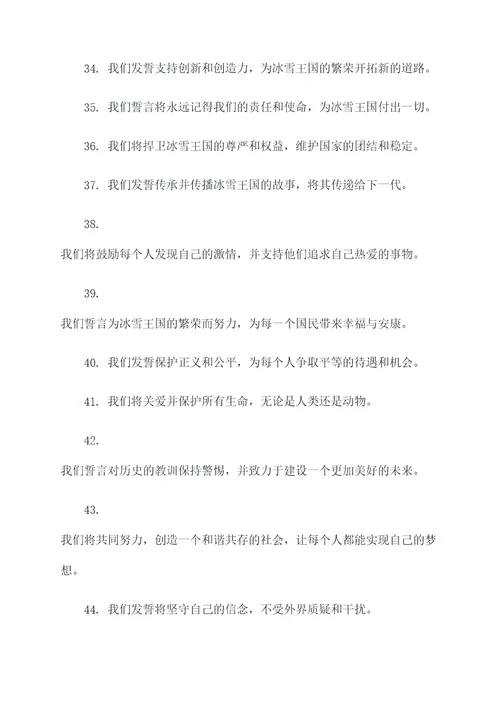 34. 我们发誓支持创新和创造力，为冰雪王国的繁荣开拓新的道路。

35. 我们誓言将永远记得我们的责任和使命，为冰雪王国付出一切。

36. 我们将捍卫冰雪王国的尊严和权益，维护国家的团结和稳定。

37. 我们发誓传承并传播冰雪王国的故事，将其传递给下一代。

38.

我们将鼓励每个人发现自己的激情，并支持他们追求自己热爱的事物。

39.

我们誓言为冰雪王国的繁荣而努力，为每一个国民带来幸福与安康。

40. 我们发誓保护正义和公平，为每个人争取平等的待遇和机会。

41. 我们将关爱并保护所有生命，无论是人类还是动物。

42.

我们誓言对历史的教训保持警惕，并致力于建设一个更加美好的未来。

43.

我们将共同努力，创造一个和谐共存的社会，让每个人都能实现自己的梦想。

44. 我们发誓将坚守自己的信念，不受外界质疑和干扰。